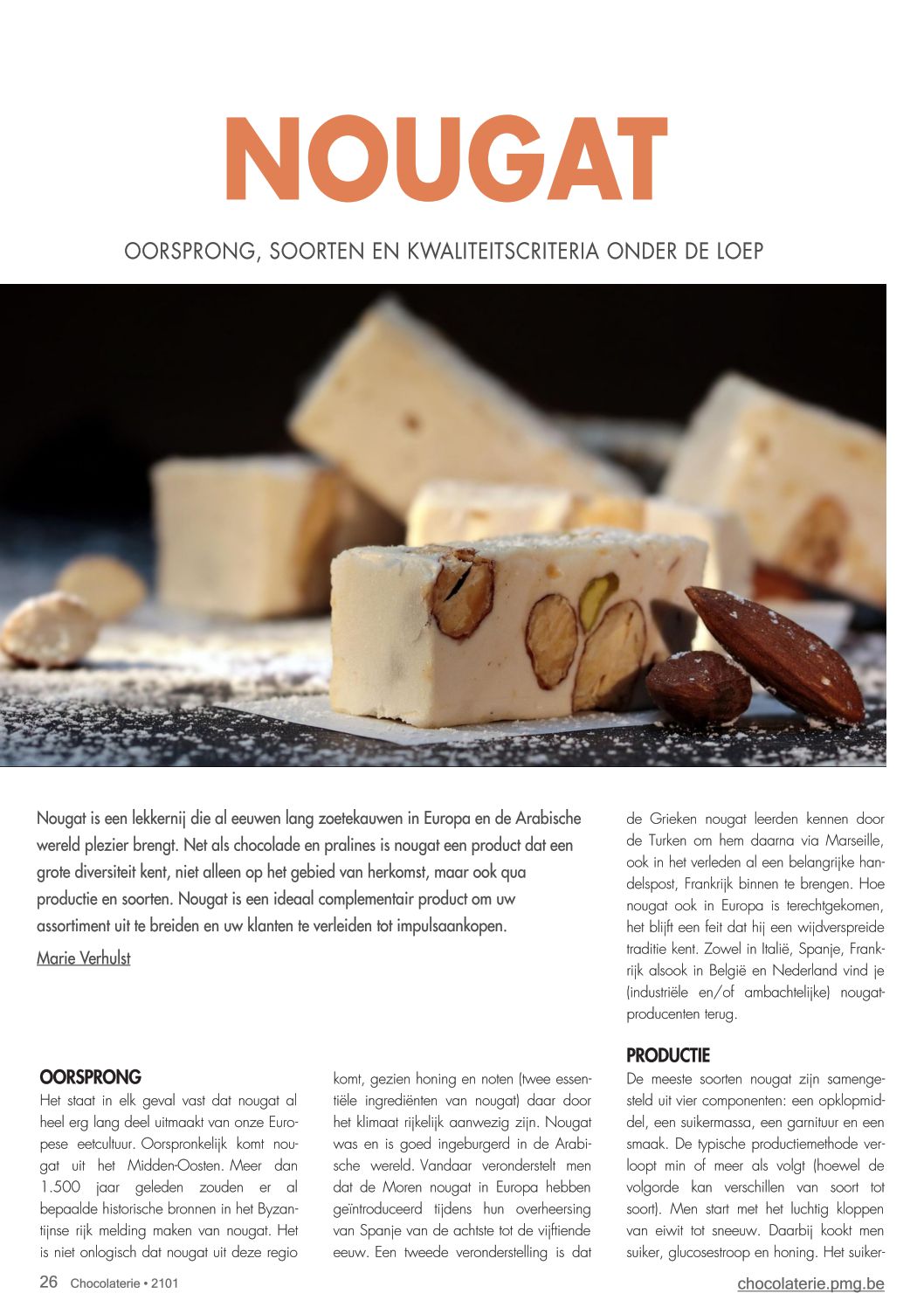 NOUGAT

OORSPRONG, SOORTEN EN KWALITEITSCRITERIA ONDER DE LOEP

Nougat is een lekkernij die al eeuwen lang zoetekauwen in Europa en de Arabische wereld plezier brengt. Net als chocolade en pralines is nougat een product dat een grote diversiteit kent, niet alleen op het gebied van herkomst, maar ook qua productie en soorten. Nougat is een ideaal complementair product om uw assortiment uit te breiden en uw klanten te verleiden tot impulsaankopen.

Marie Verhulst

OORSPRONG
Het staat in elk geval vast dat nougat al heel erg lang deel uitmaakt van onze Europese eetcultuur. Oorspronkelijk komt nougat uit het Midden-Oosten. Meer dan 1.500 jaar geleden zouden er al bepaalde historische bronnen in het Byzantijnse rijk melding maken van nougat. Het is niet onlogisch dat nougat uit deze regio komt, gezien honing en noten (twee essentiële ingrediënten van nougat) daar door het klimaat rijkelijk aanwezig zijn. Nougat was en is goed ingeburgerd in de Arabische wereld. Vandaar veronderstelt men dat de Moren nougat in Europa hebben geïntroduceerd tijdens hun overheersing van Spanje van de achtste tot de vijftiende eeuw. Een tweede veronderstelling is dat de Grieken nougat leerden kennen door de Turken om hem daarna via Marseille, ook in het verleden al een belangrijke handelspost, Frankrijk binnen te brengen. Hoe nougat ook in Europa is terechtgekomen, het blijft een feit dat hij een wijdverspreide traditie kent. Zowel in Italië, Spanje, Frankrijk alsook in België en Nederland vind je (industriële en/of ambachtelijke) nougatproducenten terug.

PRODUCTIE
De meeste soorten nougat zijn samengesteld uit vier componenten: een opklopmiddel, een suikermassa, een garnituur en een smaak. De typische productiemethode verloopt min of meer als volgt (hoewel de volgorde kan verschillen van soort tot soort). Men start met het luchtig kloppen van eiwit tot sneeuw. Daarbij kookt men suiker, glucosestroop en honing. Het suiker-

26 Chocolaterie • 2101

chocolaterie.pmg.be